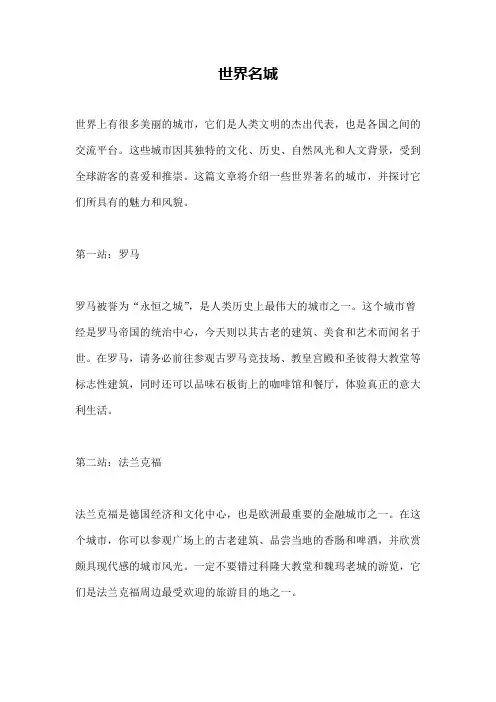 世界名城

世界上有很多美丽的城市，它们是人类文明的杰出代表，也是各国之间的交流平台。这些城市因其独特的文化、历史、自然风光和人文背景，受到全球游客的喜爱和推崇。这篇文章将介绍一些世界著名的城市，并探讨它们所具有的魅力和风貌。

第一站：罗马

罗马被誉为“永恒之城”，是人类历史上最伟大的城市之一。这个城市曾经是罗马帝国的统治中心，今天则以其古老的建筑、美食和艺术而闻名于世。在罗马，请务必前往参观古罗马竞技场、教皇宫殿和圣彼得大教堂等标志性建筑，同时还可以品味石板街上的咖啡馆和餐厅，体验真正的意大利生活。

第二站：法兰克福

法兰克福是德国经济和文化中心，也是欧洲最重要的金融城市之一。在这个城市，你可以参观广场上的古老建筑、品尝当地的香肠和啤酒，并欣赏颇具现代感的城市风光。一定不要错过科隆大教堂和魏玛老城的游览，它们是法兰克福周边最受欢迎的旅游目的地之一。